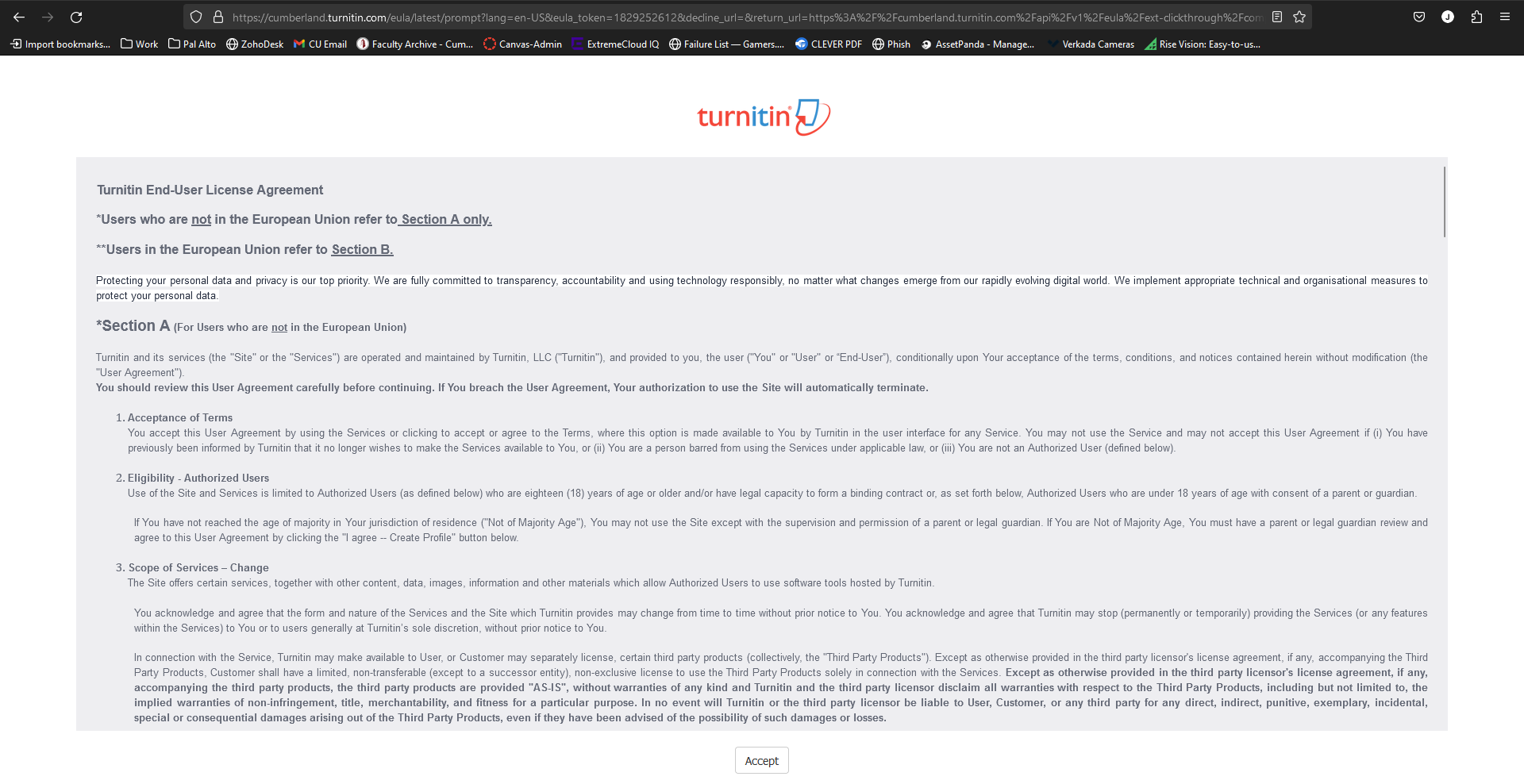 https://cumberland.turnitin.com/eula/latest/prompt?lang=en-US&eula_token=1829252612&decline_url=&return_url=https%3A%2F%2Fcumberland.turnitin.com%2Fapi%2Fv1%2Feula%2Fext-clickthrough%2Fcom

Import bookmarks... Work Pal Alto ZohoDesk CU Email Faculty Archive - Cum... Canvas-Admin ExtremeCloud IQ Failure List — Gamers.... CLEVER PDF Phish AssetPanda - Manage... Verkada Cameras Rise Vision: Easy-to-us...

turnitin

Turnitin End-User License Agreement

*Users who are not in the European Union refer to Section A only.

**Users in the European Union refer to Section B.

Protecting your personal data and privacy is our top priority. We are fully committed to transparency, accountability and using technology responsibly, no matter what changes emerge from our rapidly evolving digital world. We implement appropriate technical and organisational measures to protect your personal data.

*Section A (For Users who are not in the European Union)

Turnitin and its services (the "Site" or the "Services") are operated and maintained by Turnitin, LLC ("Turnitin"), and provided to you, the user ("You" or "User" or "End-User"), conditionally upon Your acceptance of the terms, conditions, and notices contained herein without modification (the "User Agreement").
You should review this User Agreement carefully before continuing. If You breach the User Agreement, Your authorization to use the Site will automatically terminate.

1. Acceptance of Terms
You accept this User Agreement by using the Services or clicking to accept or agree to the Terms, where this option is made available to You by Turnitin in the user interface for any Service. You may not use the Service and may not accept this User Agreement if (i) You have previously been informed by Turnitin that it no longer wishes to make the Services available to You, or (ii) You are a person barred from using the Services under applicable law, or (iii) You are not an Authorized User (defined below).

2. Eligibility - Authorized Users
Use of the Site and Services is limited to Authorized Users (as defined below) who are eighteen (18) years of age or older and/or have legal capacity to form a binding contract or, as set forth below, Authorized Users who are under 18 years of age with consent of a parent or guardian.

If You have not reached the age of majority in Your jurisdiction of residence ("Not of Majority Age"), You may not use the Site except with the supervision and permission of a parent or legal guardian. If You are Not of Majority Age, You must have a parent or legal guardian review and agree to this User Agreement by clicking the "I agree -- Create Profile" button below.

3. Scope of Services – Change
The Site offers certain services, together with other content, data, images, information and other materials which allow Authorized Users to use software tools hosted by Turnitin.

You acknowledge and agree that the form and nature of the Services and the Site which Turnitin provides may change from time to time without prior notice to You. You acknowledge and agree that Turnitin may stop (permanently or temporarily) providing the Services (or any features within the Services) to You or to users generally at Turnitin's sole discretion, without prior notice to You.

In connection with the Service, Turnitin may make available to User, or Customer may separately license, certain third party products (collectively, the "Third Party Products"). Except as otherwise provided in the third party licensor's license agreement, if any, accompanying the Third Party Products, Customer shall have a limited, non-transferable (except to a successor entity), non-exclusive license to use the Third Party Products solely in connection with the Services. Except as otherwise provided in the third party licensor's license agreement, if any, accompanying the third party products, the third party products are provided "AS-IS", without warranties of any kind and Turnitin and the third party licensor disclaim all warranties with respect to the Third Party Products, including but not limited to, the implied warranties of non-infringement, title, merchantability, and fitness for a particular purpose. In no event will Turnitin or the third party licensor be liable to User, Customer, or any third party for any direct, indirect, punitive, exemplary, incidental, special or consequential damages arising out of the Third Party Products, even if they have been advised of the possibility of such damages or losses.

Accept